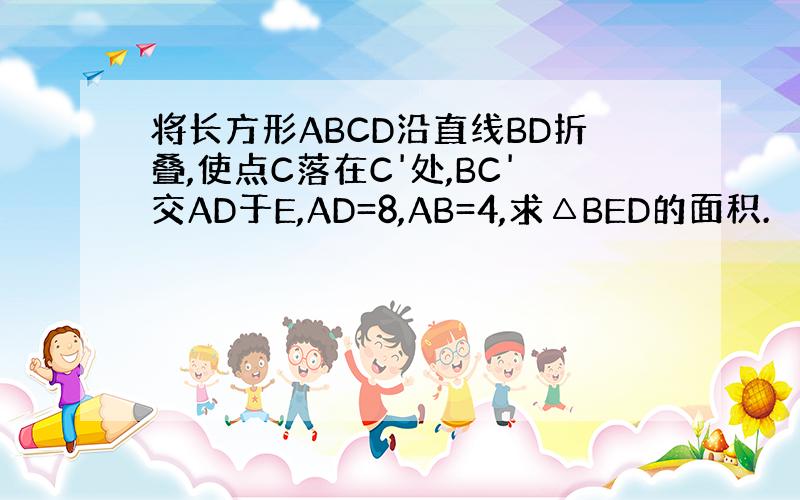 将长方形ABCD沿直线BD折叠,使点C落在C'处,BC'交AD于E,AD=8,AB=4,求△BED的面积.